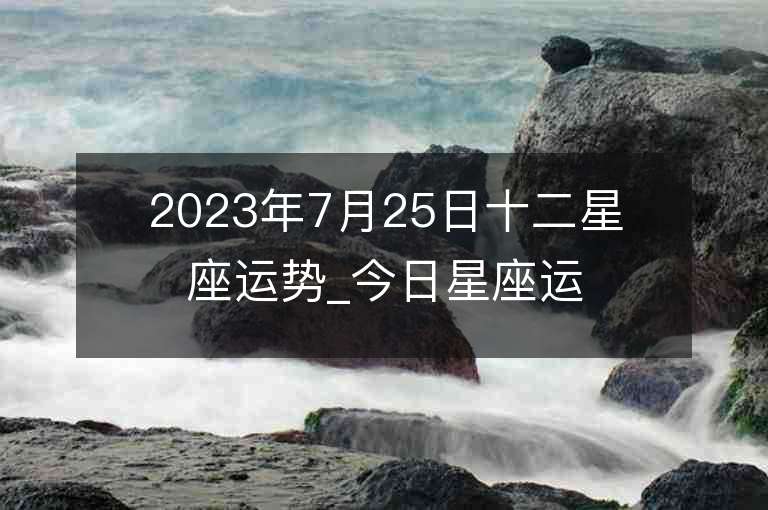 2023年7月25日十二星座运势_今日星座运